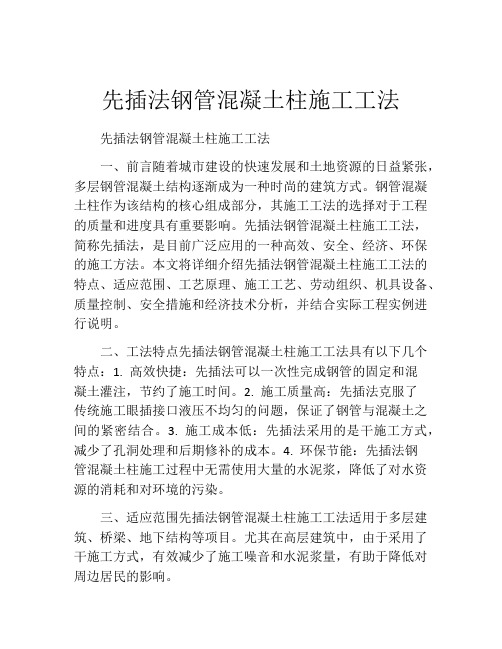 先插法钢管混凝土柱施工工法

先插法钢管混凝土柱施工工法

一、前言随着城市建设的快速发展和土地资源的日益紧张，多层钢管混凝土结构逐渐成为一种时尚的建筑方式。钢管混凝土柱作为该结构的核心组成部分，其施工工法的选择对于工程的质量和进度具有重要影响。先插法钢管混凝土柱施工工法，简称先插法，是目前广泛应用的一种高效、安全、经济、环保的施工方法。本文将详细介绍先插法钢管混凝土柱施工工法的特点、适应范围、工艺原理、施工工艺、劳动组织、机具设备、质量控制、安全措施和经济技术分析，并结合实际工程实例进行说明。

二、工法特点先插法钢管混凝土柱施工工法具有以下几个特点：1. 高效快捷：先插法可以一次性完成钢管的固定和混凝土灌注，节约了施工时间。2. 施工质量高：先插法克服了传统施工眼插接口液压不均匀的问题，保证了钢管与混凝土之间的紧密结合。3. 施工成本低：先插法采用的是干施工方式，减少了孔洞处理和后期修补的成本。4. 环保节能：先插法钢管混凝土柱施工过程中无需使用大量的水泥浆，降低了对水资源的消耗和对环境的污染。

三、适应范围先插法钢管混凝土柱施工工法适用于多层建筑、桥梁、地下结构等项目。尤其在高层建筑中，由于采用了干施工方式，有效减少了施工噪音和水泥浆量，有助于降低对周边居民的影响。